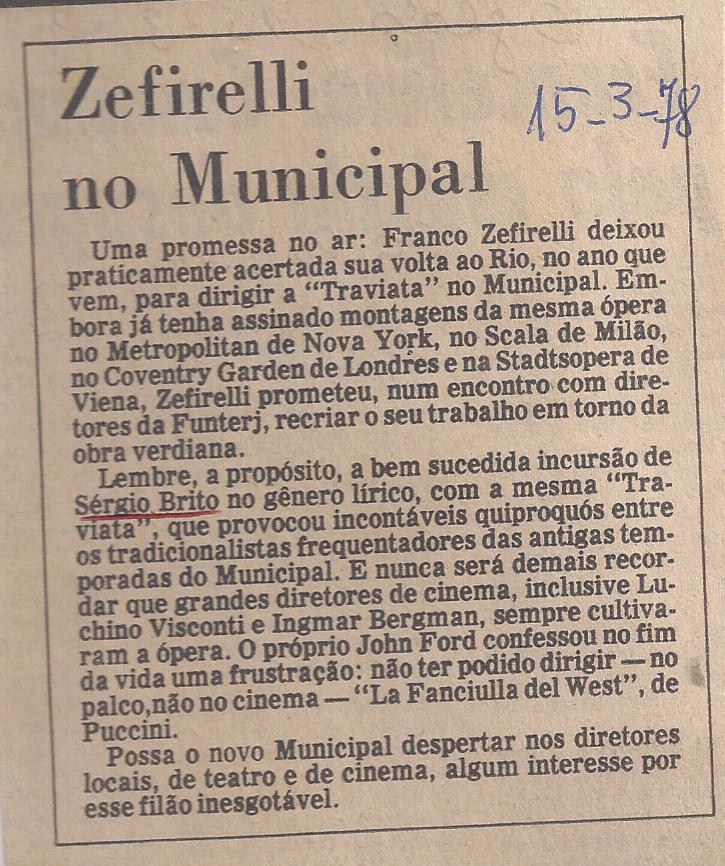 Zefirelli no Municipal

15-3-78

Uma promessa no ar: Franco Zefirelli deixou praticamente acertada sua volta ao Rio, no ano que vem, para dirigir a "Traviata" no Municipal. Embora já tenha assinado montagens da mesma ópera no Metropolitan de Nova York, no Scala de Milão, no Coventry Garden de Londres e na Stadtsopera de Viena, Zefirelli prometeu, num encontro com diretores da Funterj, recriar o seu trabalho em torno da obra verdiana.

Lembre, a propósito, a bem sucedida incursão de Sérgio Brito no gênero lírico, com a mesma "Traviata", que provocou incontáveis quiproquós entre os tradicionalistas frequentadores das antigas temporadas do Municipal. E nunca será demais recordar que grandes diretores de cinema, inclusive Luchino Visconti e Ingmar Bergman, sempre cultivaram a ópera. O próprio John Ford confessou no fim da vida uma frustração: não ter podido dirigir — no palco,não no cinema — "La Fanciulla del West", de Puccini.

Possa o novo Municipal despertar nos diretores locais, de teatro e de cinema, algum interesse por esse filão inesgotável.